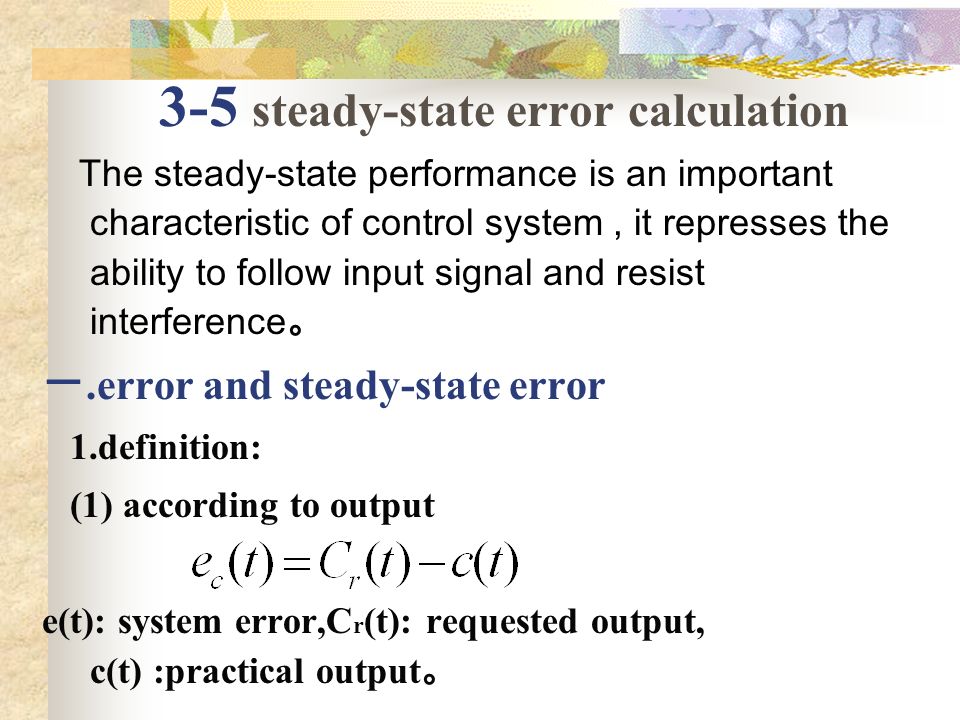 3-5 steady-state error calculation

The steady-state performance is an important characteristic of control system , it represses the ability to follow input signal and resist interference。

一.error and steady-state error

1.definition:

(1) according to output

$e_c(t) = C_r(t) - c(t)$

e(t): system error,$C_r$(t): requested output, c(t) :practical output。